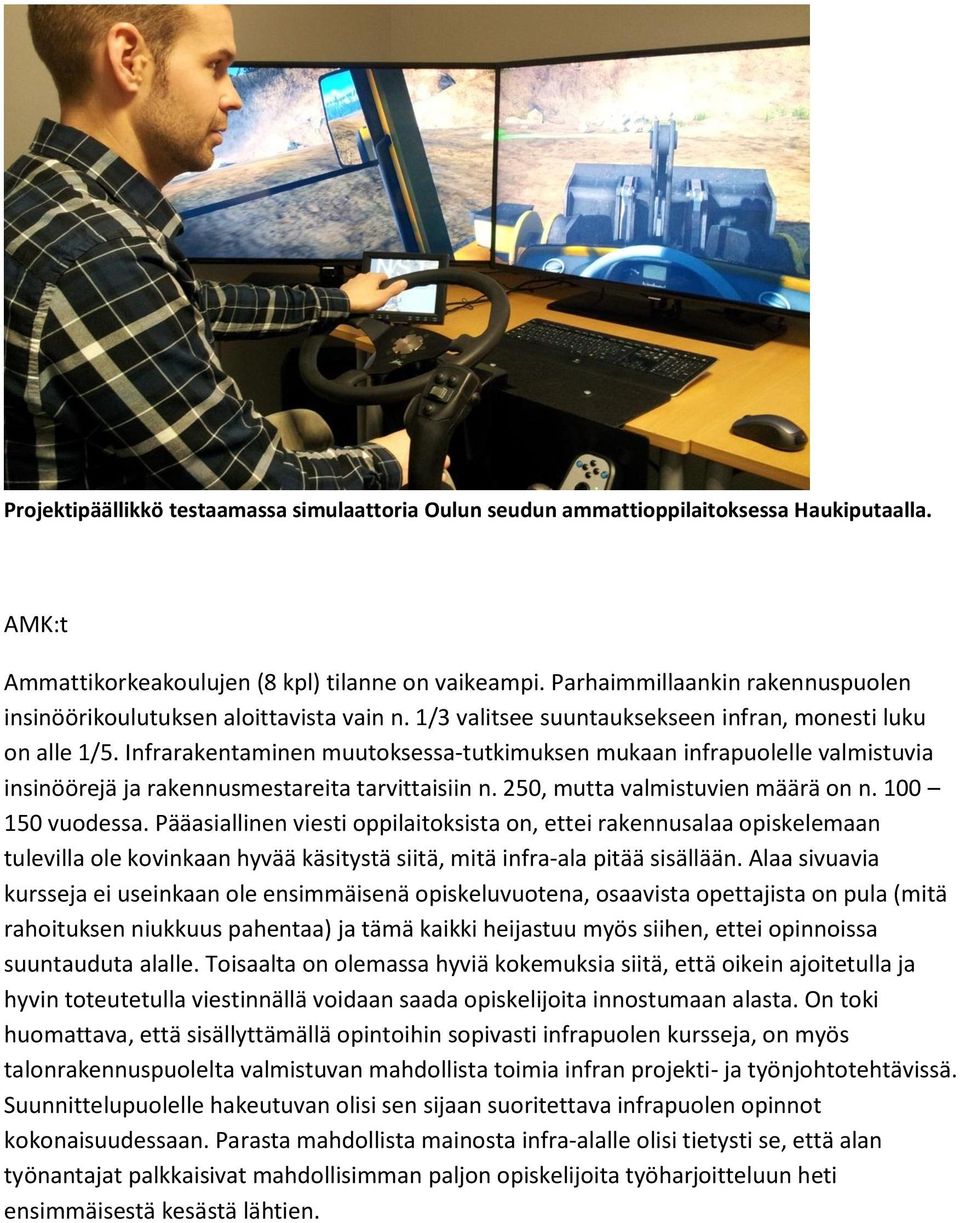 Projektipäällikkö testaamassa simulaattoria Oulun seudun ammattioppilaitoksessa Haukiputaalla.

AMK:t

Ammattikorkeakoulujen (8 kpl) tilanne on vaikeampi. Parhaimmillaankin rakennuspuolen insinöörikoulutuksen aloittavista vain n. 1/3 valitsee suuntauksekseen infran, monesti luku on alle 1/5. Infrarakentaminen muutoksessa-tutkimuksen mukaan infrapuolelle valmistuvia insinöörejä ja rakennusmestareita tarvittaisiin n. 250, mutta valmistuvien määrä on n. 100 – 150 vuodessa. Pääasiallinen viesti oppilaitoksista on, ettei rakennusalaa opiskelemaan tulevilla ole kovinkaan hyvää käsitystä siitä, mitä infra-ala pitää sisällään. Alaa sivuavia kursseja ei useinkaan ole ensimmäisenä opiskeluvuotena, osaavista opettajista on pula (mitä rahoituksen niukkuus pahentaa) ja tämä kaikki heijastuu myös siihen, ettei opinnoissa suuntauduta alalle. Toisaalta on olemassa hyviä kokemuksia siitä, että oikein ajoitetulla ja hyvin toteutetulla viestinnällä voidaan saada opiskelijoita innostumaan alasta. On toki huomattava, että sisällyttämällä opintoihin sopivasti infrapuolen kursseja, on myös talonrakennuspuolelta valmistuvan mahdollista toimia infran projekti- ja työnjohtotehtävissä. Suunnittelupuolelle hakeutuvan olisi sen sijaan suoritettava infrapuolen opinnot kokonaisuudessaan. Parasta mahdollista mainosta infra-alalle olisi tietysti se, että alan työnantajat palkkaisivat mahdollisimman paljon opiskelijoita työharjoitteluun heti ensimmäisestä kesästä lähtien.